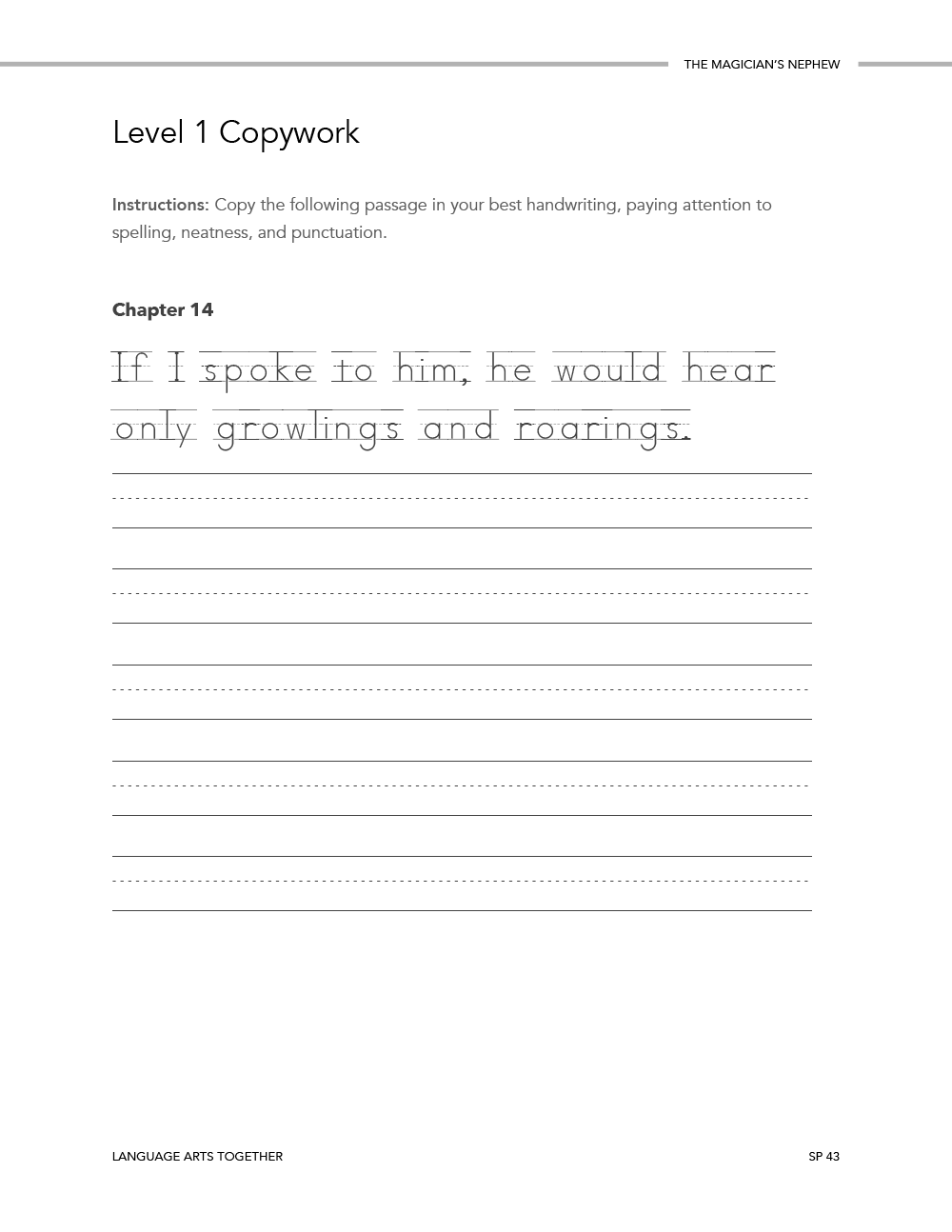 THE MAGICIAN'S NEPHEW

Level 1 Copywork

Instructions: Copy the following passage in your best handwriting, paying attention to spelling, neatness, and punctuation.

Chapter 14

If I spoke to him, he would hear only growlings and roarings.

LANGUAGE ARTS TOGETHER

SP 43